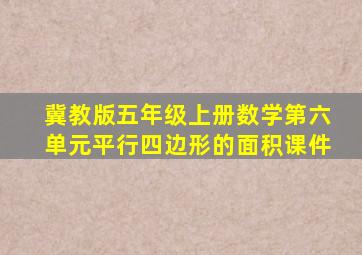 冀教版五年级上册数学第六单元平行四边形的面积课件